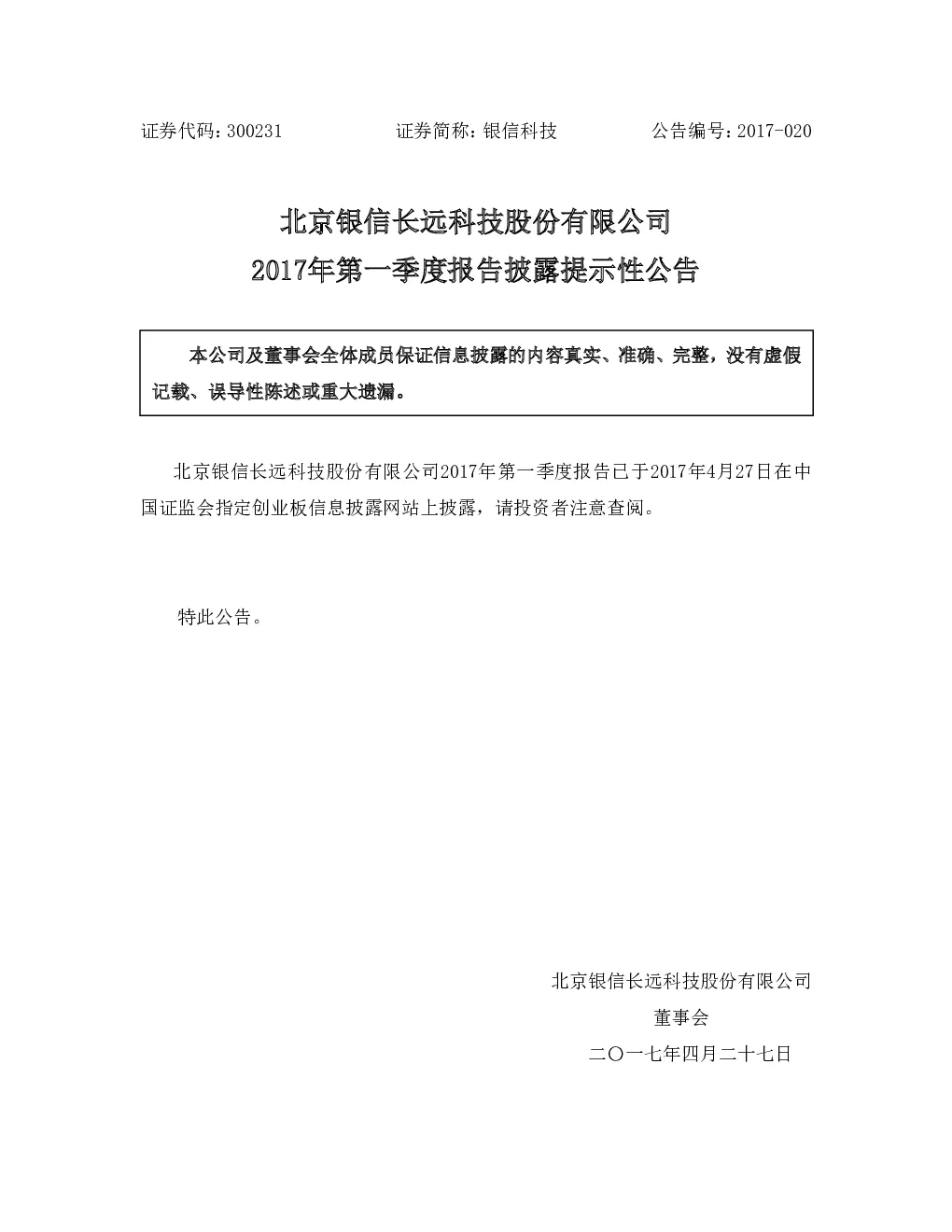 证券代码：300231　　　　证券简称：银信科技　　　　公告编号：2017-020

北京银信长远科技股份有限公司
2017年第一季度报告披露提示性公告

本公司及董事会全体成员保证信息披露的内容真实、准确、完整，没有虚假记载、误导性陈述或重大遗漏。

北京银信长远科技股份有限公司2017年第一季度报告已于2017年4月27日在中国证监会指定创业板信息披露网站上披露，请投资者注意查阅。

特此公告。

北京银信长远科技股份有限公司
董事会
二〇一七年四月二十七日